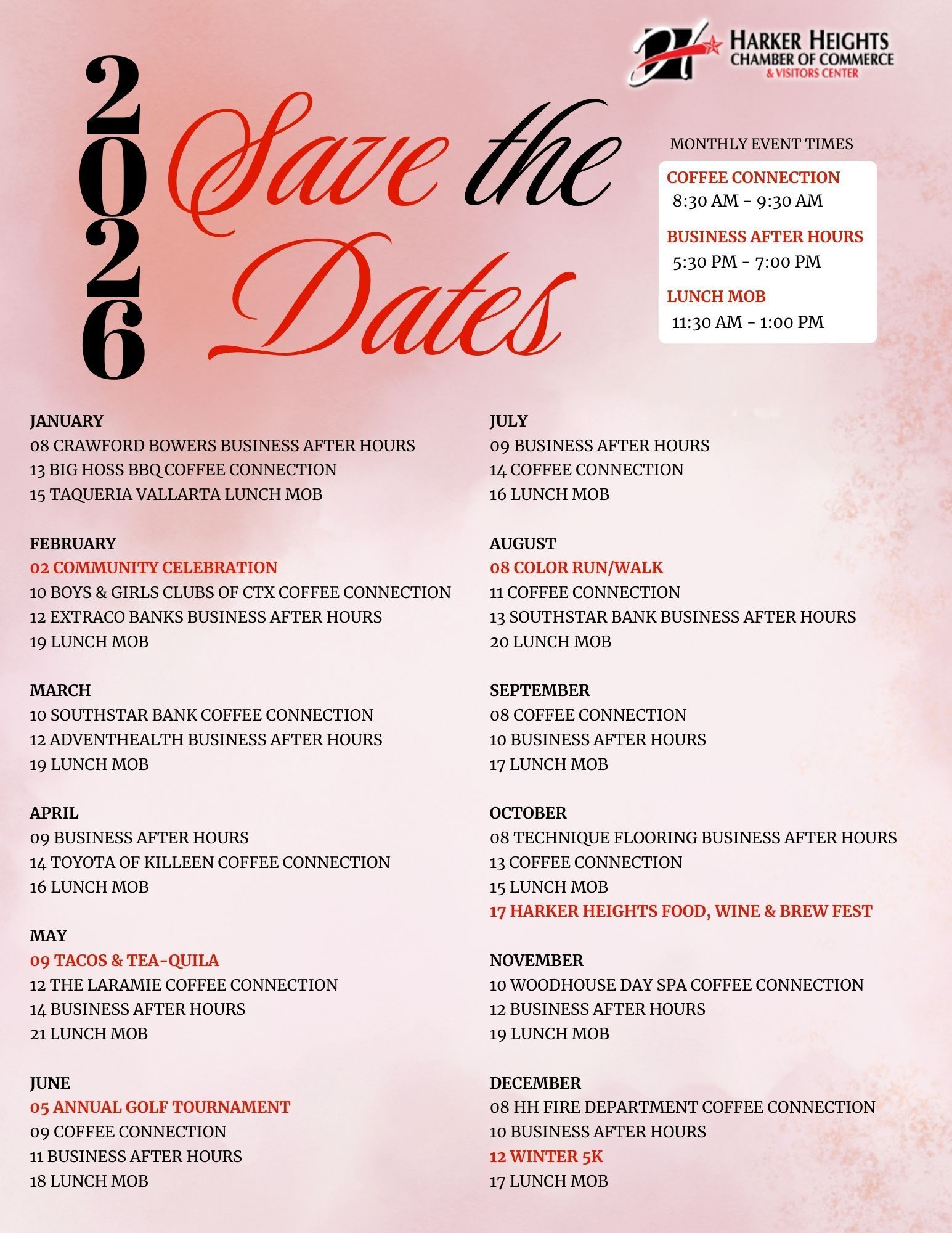 HARKER HEIGHTS
CHAMBER OF COMMERCE
& VISITORS CENTER

2026

Save the Dates

MONTHLY EVENT TIMES

COFFEE CONNECTION
8:30 AM - 9:30 AM

BUSINESS AFTER HOURS
5:30 PM - 7:00 PM

LUNCH MOB
11:30 AM - 1:00 PM

JANUARY
08 CRAWFORD BOWERS BUSINESS AFTER HOURS
13 BIG HOSS BBQ COFFEE CONNECTION
15 TAQUERIA VALLARTA LUNCH MOB

FEBRUARY
02 COMMUNITY CELEBRATION
10 BOYS & GIRLS CLUBS OF CTX COFFEE CONNECTION
12 EXTRACO BANKS BUSINESS AFTER HOURS
19 LUNCH MOB

MARCH
10 SOUTHSTAR BANK COFFEE CONNECTION
12 ADVENTHEALTH BUSINESS AFTER HOURS
19 LUNCH MOB

APRIL
09 BUSINESS AFTER HOURS
14 TOYOTA OF KILLEEN COFFEE CONNECTION
16 LUNCH MOB

MAY
09 TACOS & TEA-QUILA
12 THE LARAMIE COFFEE CONNECTION
14 BUSINESS AFTER HOURS
21 LUNCH MOB

JUNE
05 ANNUAL GOLF TOURNAMENT
09 COFFEE CONNECTION
11 BUSINESS AFTER HOURS
18 LUNCH MOB

JULY
09 BUSINESS AFTER HOURS
14 COFFEE CONNECTION
16 LUNCH MOB

AUGUST
08 COLOR RUN/WALK
11 COFFEE CONNECTION
13 SOUTHSTAR BANK BUSINESS AFTER HOURS
20 LUNCH MOB

SEPTEMBER
08 COFFEE CONNECTION
10 BUSINESS AFTER HOURS
17 LUNCH MOB

OCTOBER
08 TECHNIQUE FLOORING BUSINESS AFTER HOURS
13 COFFEE CONNECTION
15 LUNCH MOB
17 HARKER HEIGHTS FOOD, WINE & BREW FEST

NOVEMBER
10 WOODHOUSE DAY SPA COFFEE CONNECTION
12 BUSINESS AFTER HOURS
19 LUNCH MOB

DECEMBER
08 HH FIRE DEPARTMENT COFFEE CONNECTION
10 BUSINESS AFTER HOURS
12 WINTER 5K
17 LUNCH MOB